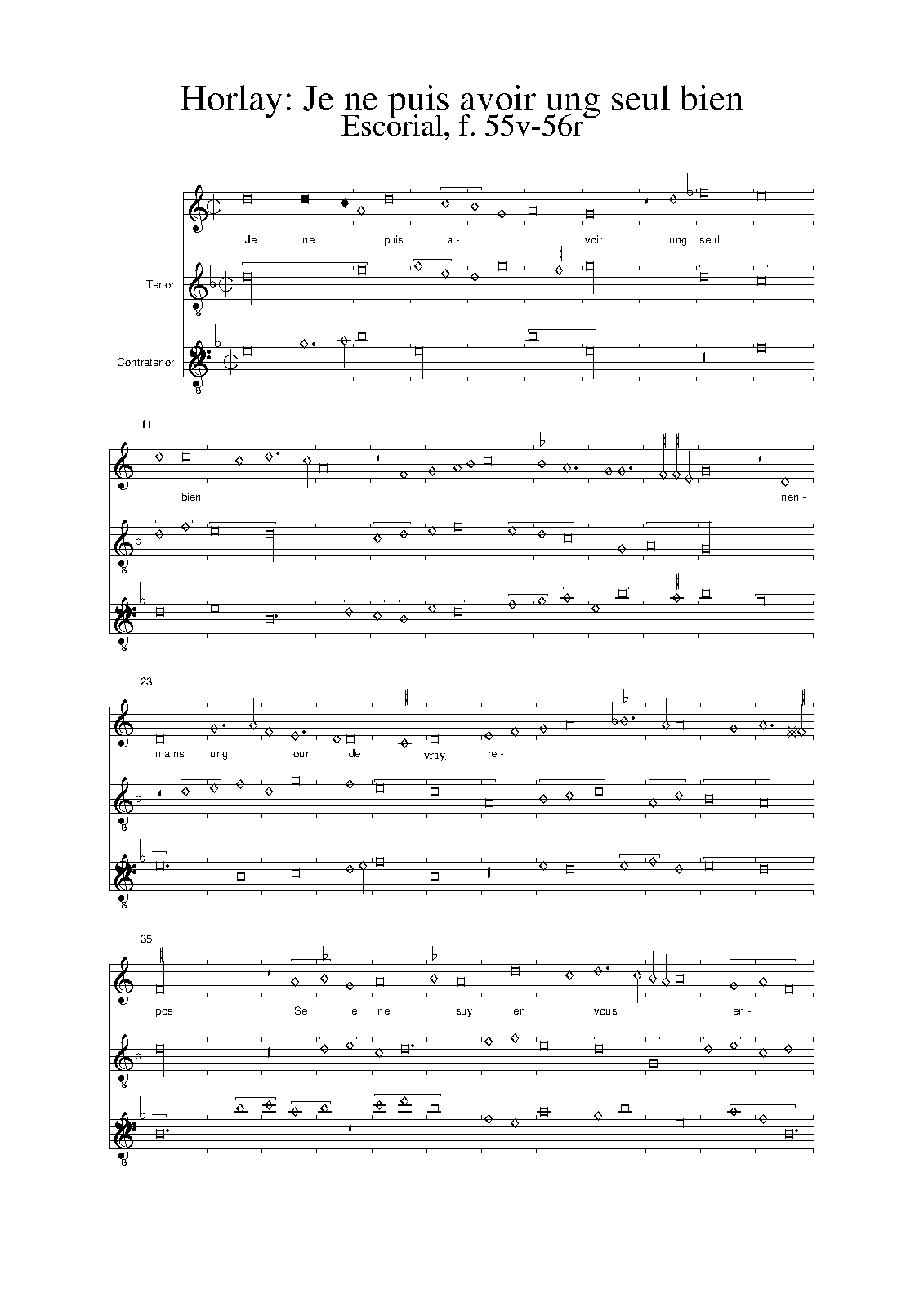 Horlay: Je ne puis avoir ung seul bien
Escorial, f. 55v-56r

Je ne puis a- voir ung seul

Tenor

Contratenor

11

bien nen-

23

mains ung iour de vray re-

35

pos Se ie ne suy en vous en-